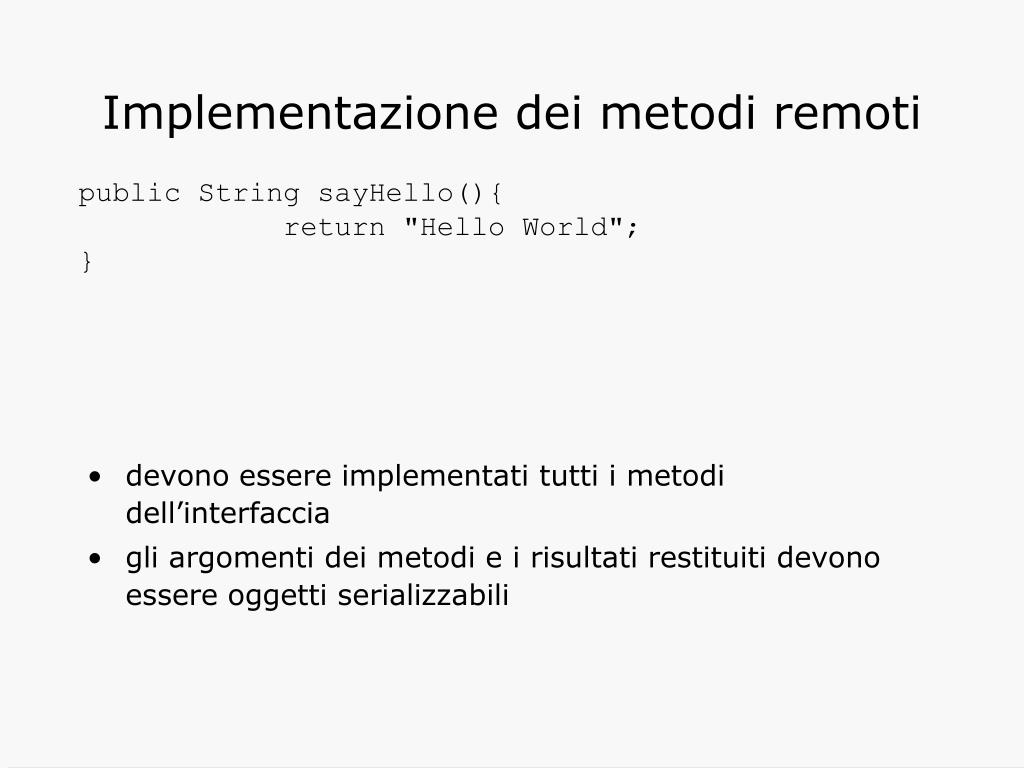 Implementazione dei metodi remoti

public String sayHello(){
            return "Hello World";
}

• devono essere implementati tutti i metodi dell’interfaccia
• gli argomenti dei metodi e i risultati restituiti devono essere oggetti serializzabili